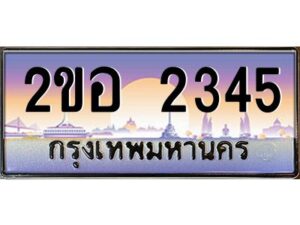 2ขอ 2345
กรุงเทพมหานคร